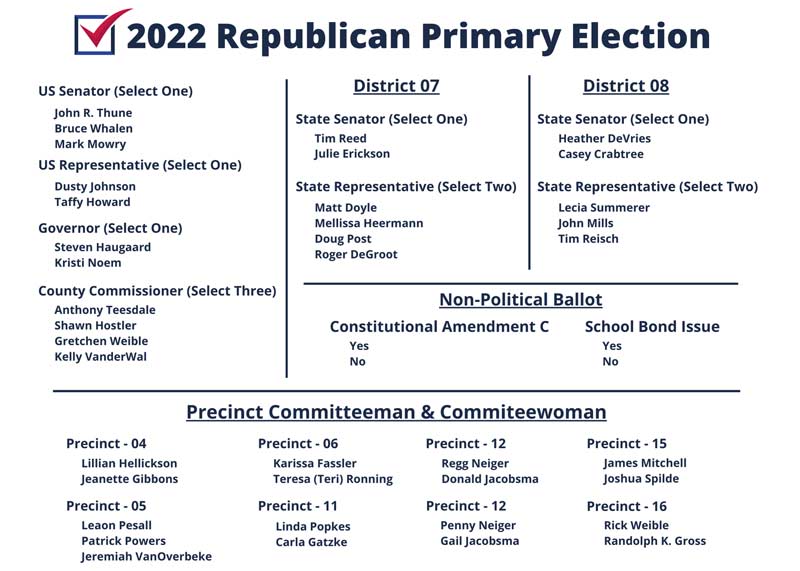 2022 Republican Primary Election

US Senator (Select One)
John R. Thune
Bruce Whalen
Mark Mowry

US Representative (Select One)
Dusty Johnson
Taffy Howard

Governor (Select One)
Steven Haugaard
Kristi Noem

County Commissioner (Select Three)
Anthony Teesdale
Shawn Hostler
Gretchen Weible
Kelly VanderWal

District 07

State Senator (Select One)
Tim Reed
Julie Erickson

State Representative (Select Two)
Matt Doyle
Mellissa Heermann
Doug Post
Roger DeGroot

District 08

State Senator (Select One)
Heather DeVries
Casey Crabtree

State Representative (Select Two)
Lecia Summerer
John Mills
Tim Reisch

Non-Political Ballot

Constitutional Amendment C
Yes
No

School Bond Issue
Yes
No

Precinct Committeeman & Commiteewoman

Precinct - 04
Lillian Hellickson
Jeanette Gibbons

Precinct - 05
Leaon Pesall
Patrick Powers
Jeremiah VanOverbeke

Precinct - 06
Karissa Fassler
Teresa (Teri) Ronning

Precinct - 11
Linda Popkes
Carla Gatzke

Precinct - 12
Regg Neiger
Donald Jacobsma

Precinct - 12
Penny Neiger
Gail Jacobsma

Precinct - 15
James Mitchell
Joshua Spilde

Precinct - 16
Rick Weible
Randolph K. Gross